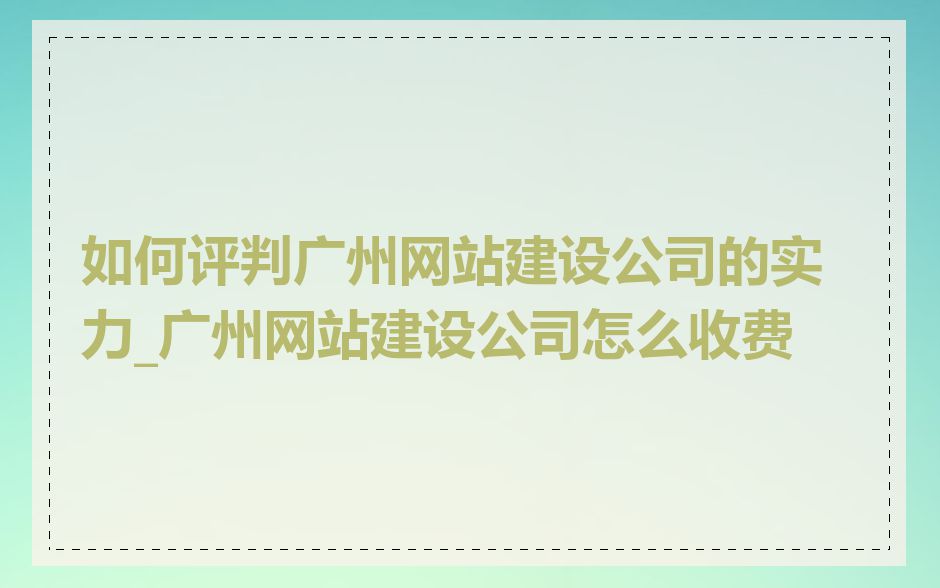 如何评判广州网站建设公司的实力_广州网站建设公司怎么收费